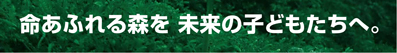 命あふれる森を 未来の子どもたちへ。